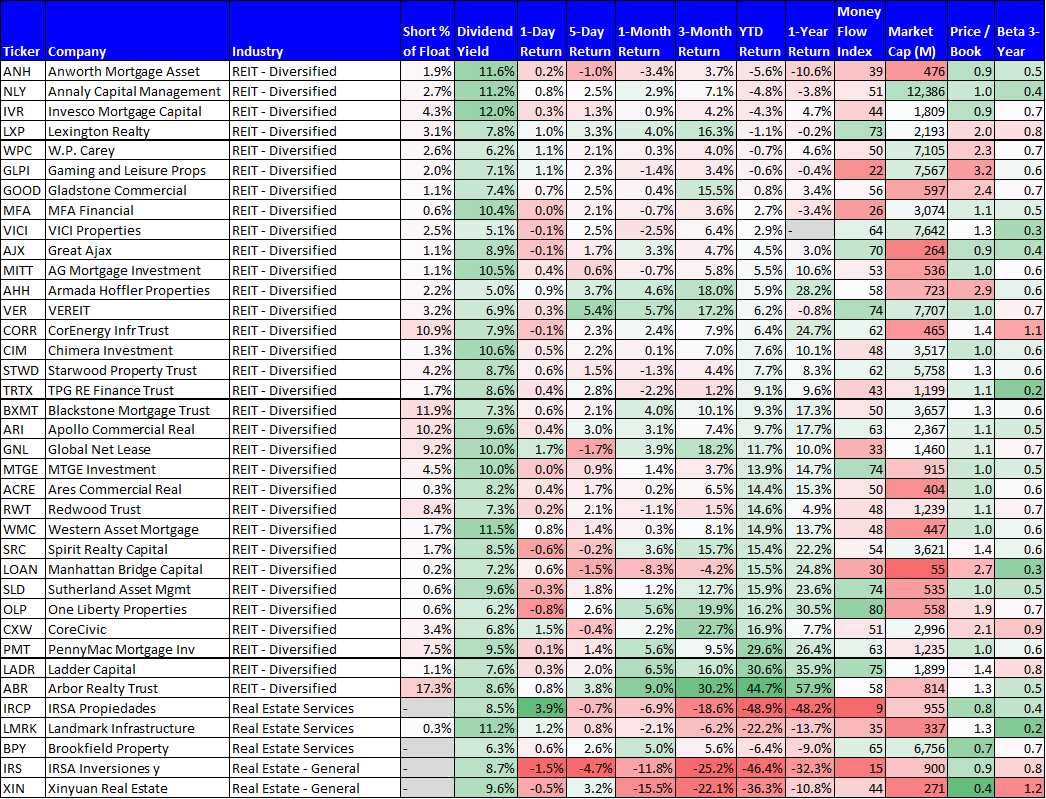 | Ticker | Company | Industry | Short % of Float | Dividend Yield | 1-Day Return | 5-Day Return | 1-Month Return | 3-Month Return | YTD Return | 1-Year Return | Money Flow Index | Market Cap (M) | Price / Book | Beta 3-Year |
|---|---|---|---|---|---|---|---|---|---|---|---|---|---|---|
| ANH | Anworth Mortgage Asset | REIT - Diversified | 1.9% | 11.6% | 0.2% | -1.0% | -3.4% | 3.7% | -5.6% | -10.6% | 39 | 476 | 0.9 | 0.5 |
| NLY | Annaly Capital Management | REIT - Diversified | 2.7% | 11.2% | 0.8% | 2.5% | 2.9% | 7.1% | -4.8% | -3.8% | 51 | 12,386 | 1.0 | 0.4 |
| IVR | Invesco Mortgage Capital | REIT - Diversified | 4.3% | 12.0% | 0.3% | 1.3% | 0.9% | 4.2% | -4.3% | 4.7% | 44 | 1,809 | 0.9 | 0.7 |
| LXP | Lexington Realty | REIT - Diversified | 3.1% | 7.8% | 1.0% | 3.3% | 4.0% | 16.3% | -1.1% | -0.2% | 73 | 2,193 | 2.0 | 0.8 |
| WPC | W.P. Carey | REIT - Diversified | 2.6% | 6.2% | 1.1% | 2.1% | 0.3% | 4.0% | -0.7% | 4.6% | 50 | 7,105 | 2.3 | 0.7 |
| GLPI | Gaming and Leisure Props | REIT - Diversified | 2.0% | 7.1% | 1.1% | 2.3% | -1.4% | 3.4% | -0.6% | -0.4% | 22 | 7,567 | 3.2 | 0.6 |
| GOOD | Gladstone Commercial | REIT - Diversified | 1.1% | 7.4% | 0.7% | 2.5% | 0.4% | 15.5% | 0.8% | 3.4% | 56 | 597 | 2.4 | 0.7 |
| MFA | MFA Financial | REIT - Diversified | 0.6% | 10.4% | 0.0% | 2.1% | -0.7% | 3.6% | 2.7% | -3.4% | 26 | 3,074 | 1.1 | 0.5 |
| VICI | VICI Properties | REIT - Diversified | 2.5% | 5.1% | -0.1% | 2.5% | -2.5% | 6.4% | 2.9% | - | 64 | 7,642 | 1.3 | 0.3 |
| AJX | Great Ajax | REIT - Diversified | 1.1% | 8.9% | -0.1% | 1.7% | 3.3% | 4.7% | 4.5% | 3.0% | 70 | 264 | 0.9 | 0.4 |
| MITT | AG Mortgage Investment | REIT - Diversified | 1.1% | 10.5% | 0.4% | 0.6% | -0.7% | 5.8% | 5.5% | 10.6% | 53 | 536 | 1.0 | 0.6 |
| AHH | Armada Hoffler Properties | REIT - Diversified | 2.2% | 5.0% | 0.9% | 3.7% | 4.6% | 18.0% | 5.9% | 28.2% | 58 | 723 | 2.9 | 0.6 |
| VER | VEREIT | REIT - Diversified | 3.2% | 6.9% | 0.3% | 5.4% | 5.7% | 17.2% | 6.2% | -0.8% | 74 | 7,707 | 1.0 | 0.7 |
| CORR | CorEnergy Infr Trust | REIT - Diversified | 10.9% | 7.9% | -0.1% | 2.3% | 2.4% | 7.9% | 6.4% | 24.7% | 62 | 465 | 1.4 | 1.1 |
| CIM | Chimera Investment | REIT - Diversified | 1.3% | 10.6% | 0.5% | 2.2% | 0.1% | 7.0% | 7.6% | 10.1% | 48 | 3,517 | 1.0 | 0.6 |
| STWD | Starwood Property Trust | REIT - Diversified | 4.2% | 8.7% | 0.6% | 1.5% | -1.3% | 4.4% | 7.7% | 8.3% | 62 | 5,758 | 1.3 | 0.6 |
| TRTX | TPG RE Finance Trust | REIT - Diversified | 1.7% | 8.6% | 0.4% | 2.8% | -2.2% | 1.2% | 9.1% | 9.6% | 43 | 1,199 | 1.1 | 0.2 |
| BXMT | Blackstone Mortgage Trust | REIT - Diversified | 11.9% | 7.3% | 0.6% | 2.1% | 4.0% | 10.1% | 9.3% | 17.3% | 50 | 3,657 | 1.3 | 0.6 |
| ARI | Apollo Commercial Real | REIT - Diversified | 10.2% | 9.6% | 0.4% | 3.0% | 3.1% | 7.4% | 9.7% | 17.7% | 63 | 2,367 | 1.1 | 0.5 |
| GNL | Global Net Lease | REIT - Diversified | 9.2% | 10.0% | 1.7% | -1.7% | 3.9% | 18.2% | 11.7% | 10.0% | 33 | 1,460 | 1.1 | 0.7 |
| MTGE | MTGE Investment | REIT - Diversified | 4.5% | 10.0% | 0.0% | 0.9% | 1.4% | 3.7% | 13.9% | 14.7% | 74 | 915 | 1.0 | 0.5 |
| ACRE | Ares Commercial Real | REIT - Diversified | 0.3% | 8.2% | 0.4% | 1.7% | 0.2% | 6.5% | 14.4% | 15.3% | 50 | 404 | 1.0 | 0.6 |
| RWT | Redwood Trust | REIT - Diversified | 8.4% | 7.3% | 0.2% | 2.1% | -1.1% | 1.5% | 14.6% | 4.9% | 48 | 1,239 | 1.1 | 0.7 |
| WMC | Western Asset Mortgage | REIT - Diversified | 1.7% | 11.5% | 0.8% | 1.4% | 0.3% | 8.1% | 14.9% | 13.7% | 48 | 447 | 1.0 | 0.6 |
| SRC | Spirit Realty Capital | REIT - Diversified | 1.7% | 8.5% | -0.6% | -0.2% | 3.6% | 15.7% | 15.4% | 22.2% | 54 | 3,621 | 1.4 | 0.6 |
| LOAN | Manhattan Bridge Capital | REIT - Diversified | 0.2% | 7.2% | 0.6% | -1.5% | -8.3% | -4.2% | 15.5% | 24.8% | 30 | 55 | 2.7 | 0.3 |
| SLD | Sutherland Asset Mgmt | REIT - Diversified | 0.6% | 9.6% | -0.3% | 1.8% | 1.2% | 12.7% | 15.9% | 23.6% | 74 | 535 | 1.0 | 0.5 |
| OLP | One Liberty Properties | REIT - Diversified | 0.6% | 6.2% | -0.8% | 2.6% | 5.6% | 19.9% | 16.2% | 30.5% | 80 | 558 | 1.9 | 0.7 |
| CXW | CoreCivic | REIT - Diversified | 3.4% | 6.8% | 1.5% | -0.4% | 2.2% | 22.7% | 16.9% | 7.7% | 51 | 2,996 | 2.1 | 0.9 |
| PMT | PennyMac Mortgage Inv | REIT - Diversified | 7.5% | 9.5% | 0.1% | 1.4% | 5.6% | 9.5% | 29.6% | 26.4% | 63 | 1,235 | 1.0 | 0.6 |
| LADR | Ladder Capital | REIT - Diversified | 1.1% | 7.6% | 0.3% | 2.0% | 6.5% | 16.0% | 30.6% | 35.9% | 75 | 1,899 | 1.4 | 0.8 |
| ABR | Arbor Realty Trust | REIT - Diversified | 17.3% | 8.6% | 0.8% | 3.8% | 9.0% | 30.2% | 44.7% | 57.9% | 58 | 814 | 1.3 | 0.5 |
| IRCP | IRSA Propiedades | Real Estate Services | - | 8.5% | 3.9% | -0.7% | -6.9% | -18.6% | -48.9% | -48.2% | 9 | 955 | 0.8 | 0.4 |
| LMRK | Landmark Infrastructure | Real Estate Services | 0.3% | 11.2% | 1.2% | 0.8% | -2.1% | -6.2% | -22.2% | -13.7% | 35 | 337 | 1.3 | 0.2 |
| BPY | Brookfield Property | Real Estate Services | - | 6.3% | 0.6% | 2.6% | 5.0% | 5.6% | -6.4% | -9.0% | 65 | 6,756 | 0.7 | 0.7 |
| IRS | IRSA Inversiones y | Real Estate - General | - | 8.7% | -1.5% | -4.7% | -11.8% | -25.2% | -46.4% | -32.3% | 15 | 900 | 0.9 | 0.8 |
| XIN | Xinyuan Real Estate | Real Estate - General | - | 9.6% | -0.5% | 3.2% | -15.5% | -22.1% | -36.3% | -10.8% | 44 | 271 | 0.4 | 1.2 |